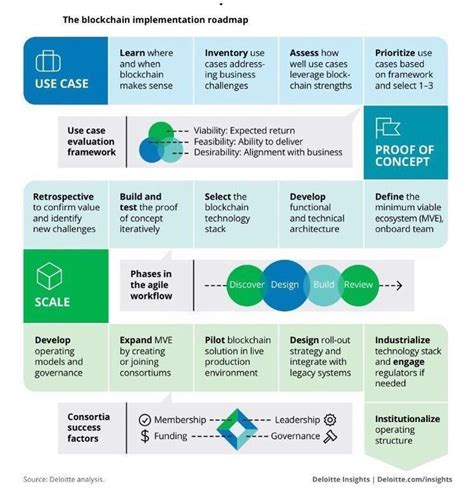 The blockchain implementation roadmap

USE CASE

Learn where and when blockchain makes sense

Inventory use cases addressing business challenges

Assess how well use cases leverage blockchain strengths

Prioritize use cases based on framework and select 1–3

Use case evaluation framework

Viability: Expected return
Feasibility: Ability to deliver
Desirability: Alignment with business

PROOF OF CONCEPT

Retrospective to confirm value and identify new challenges

Build and test the proof of concept iteratively

Select the blockchain technology stack

Develop functional and technical architecture

Define the minimum viable ecosystem (MVE), onboard team

SCALE

Phases in the agile workflow

Discover Design Build Review

Develop operating models and governance

Expand MVE by creating or joining consortiums

Pilot blockchain solution in live production environment

Design roll-out strategy and integrate with legacy systems

Industrialize technology stack and engage regulators if needed

Consortia success factors

Membership
Funding
Leadership
Governance

Institutionalize operating structure

Source: Deloitte analysis.

Deloitte Insights | Deloitte.com/insights